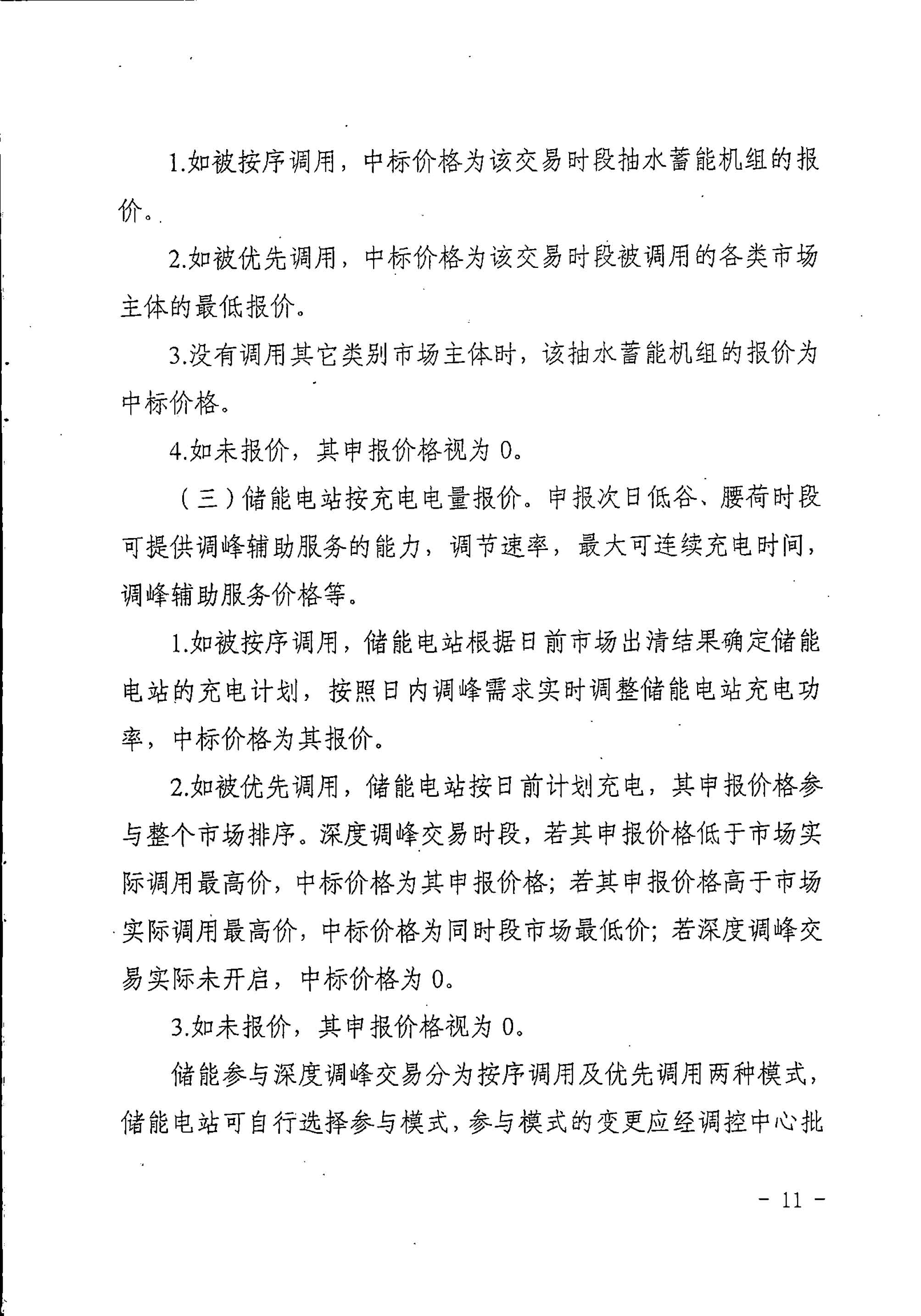 1.如被按序调用，中标价格为该交易时段抽水蓄能机组的报价。

2.如被优先调用，中标价格为该交易时段被调用的各类市场主体的最低报价。

3.没有调用其它类别市场主体时，该抽水蓄能机组的报价为中标价格。

4.如未报价，其申报价格视为 0。

（三）储能电站按充电电量报价。申报次日低谷、腰荷时段可提供调峰辅助服务的能力，调节速率，最大可连续充电时间，调峰辅助服务价格等。

1.如被按序调用，储能电站根据日前市场出清结果确定储能电站的充电计划，按照日内调峰需求实时调整储能电站充电功率，中标价格为其报价。

2.如被优先调用，储能电站按日前计划充电，其申报价格参与整个市场排序。深度调峰交易时段，若其申报价格低于市场实际调用最高价，中标价格为其申报价格；若其申报价格高于市场实际调用最高价，中标价格为同时段市场最低价；若深度调峰交易实际未开启，中标价格为 0。

3.如未报价，其申报价格视为 0。

储能参与深度调峰交易分为按序调用及优先调用两种模式，储能电站可自行选择参与模式，参与模式的变更应经调控中心批

- 11 -